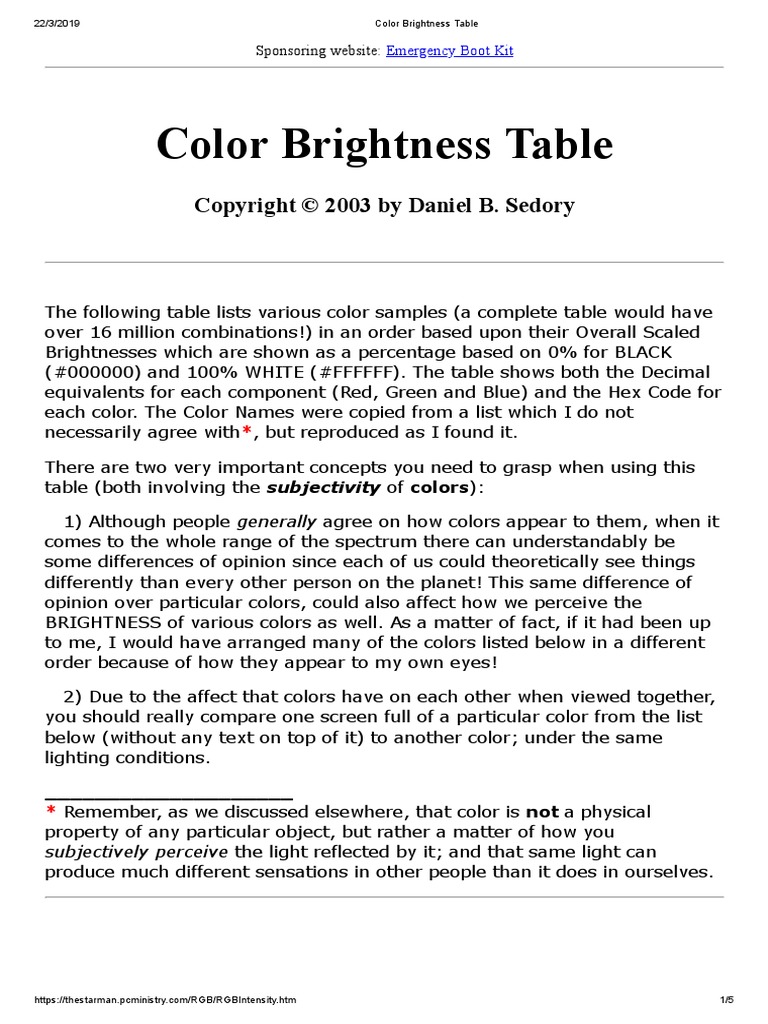 22/3/2019 Color Brightness Table

Sponsoring website: Emergency Boot Kit

Color Brightness Table

Copyright © 2003 by Daniel B. Sedory

The following table lists various color samples (a complete table would have over 16 million combinations!) in an order based upon their Overall Scaled Brightnesses which are shown as a percentage based on 0% for BLACK (#000000) and 100% WHITE (#FFFFFF). The table shows both the Decimal equivalents for each component (Red, Green and Blue) and the Hex Code for each color. The Color Names were copied from a list which I do not necessarily agree with*, but reproduced as I found it.

There are two very important concepts you need to grasp when using this table (both involving the subjectivity of colors):

1) Although people generally agree on how colors appear to them, when it comes to the whole range of the spectrum there can understandably be some differences of opinion since each of us could theoretically see things differently than every other person on the planet! This same difference of opinion over particular colors, could also affect how we perceive the BRIGHTNESS of various colors as well. As a matter of fact, if it had been up to me, I would have arranged many of the colors listed below in a different order because of how they appear to my own eyes!

2) Due to the affect that colors have on each other when viewed together, you should really compare one screen full of a particular color from the list below (without any text on top of it) to another color; under the same lighting conditions.

* Remember, as we discussed elsewhere, that color is not a physical property of any particular object, but rather a matter of how you subjectively perceive the light reflected by it; and that same light can produce much different sensations in other people than it does in ourselves.

https://thestarman.pcministry.com/RGB/RGBIntensity.htm 1/5